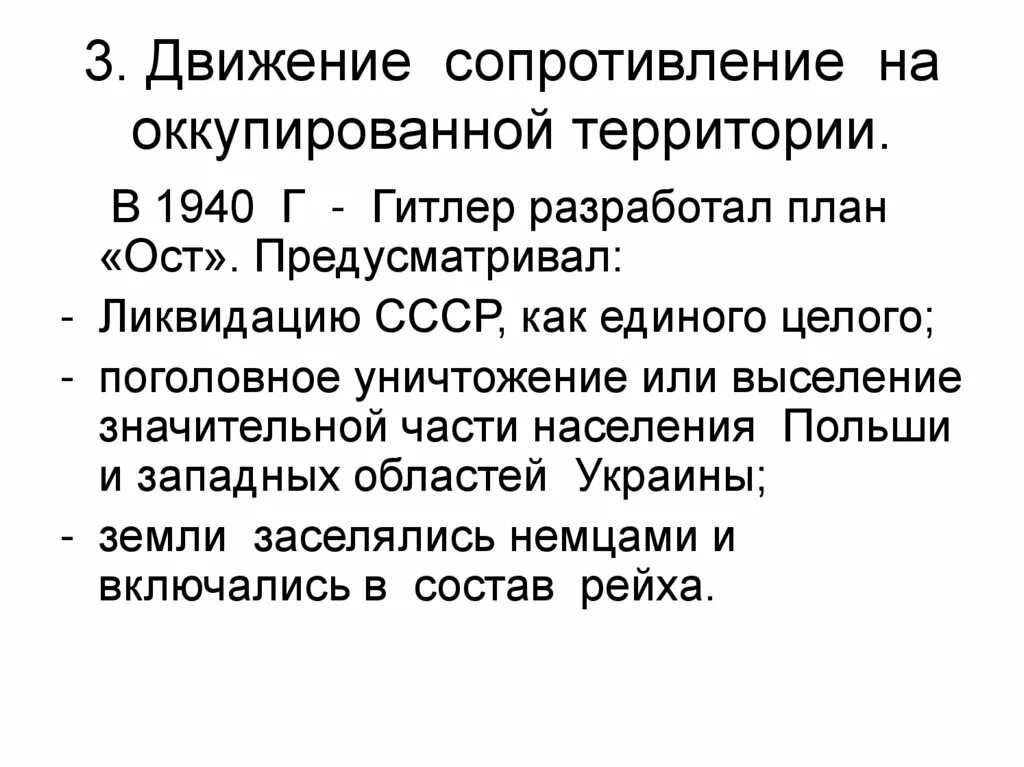 3. Движение сопротивление на оккупированной территории.

В 1940 Г - Гитлер разработал план «Ост». Предусматривал:

- Ликвидацию СССР, как единого целого;
- поголовное уничтожение или выселение значительной части населения Польши и западных областей Украины;
- земли заселялись немцами и включались в состав рейха.